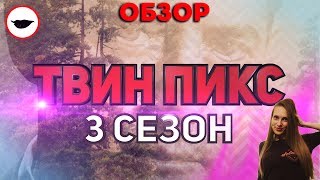 ОБЗОР

ТВИН ПИКС

3 СЕЗОН